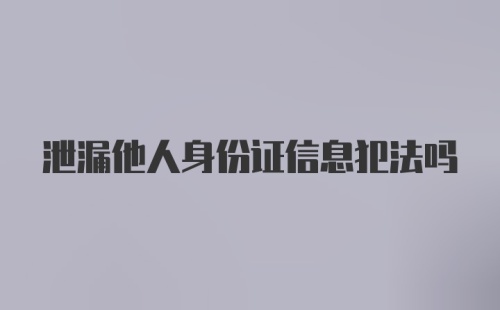 泄漏他人身份证信息犯法吗